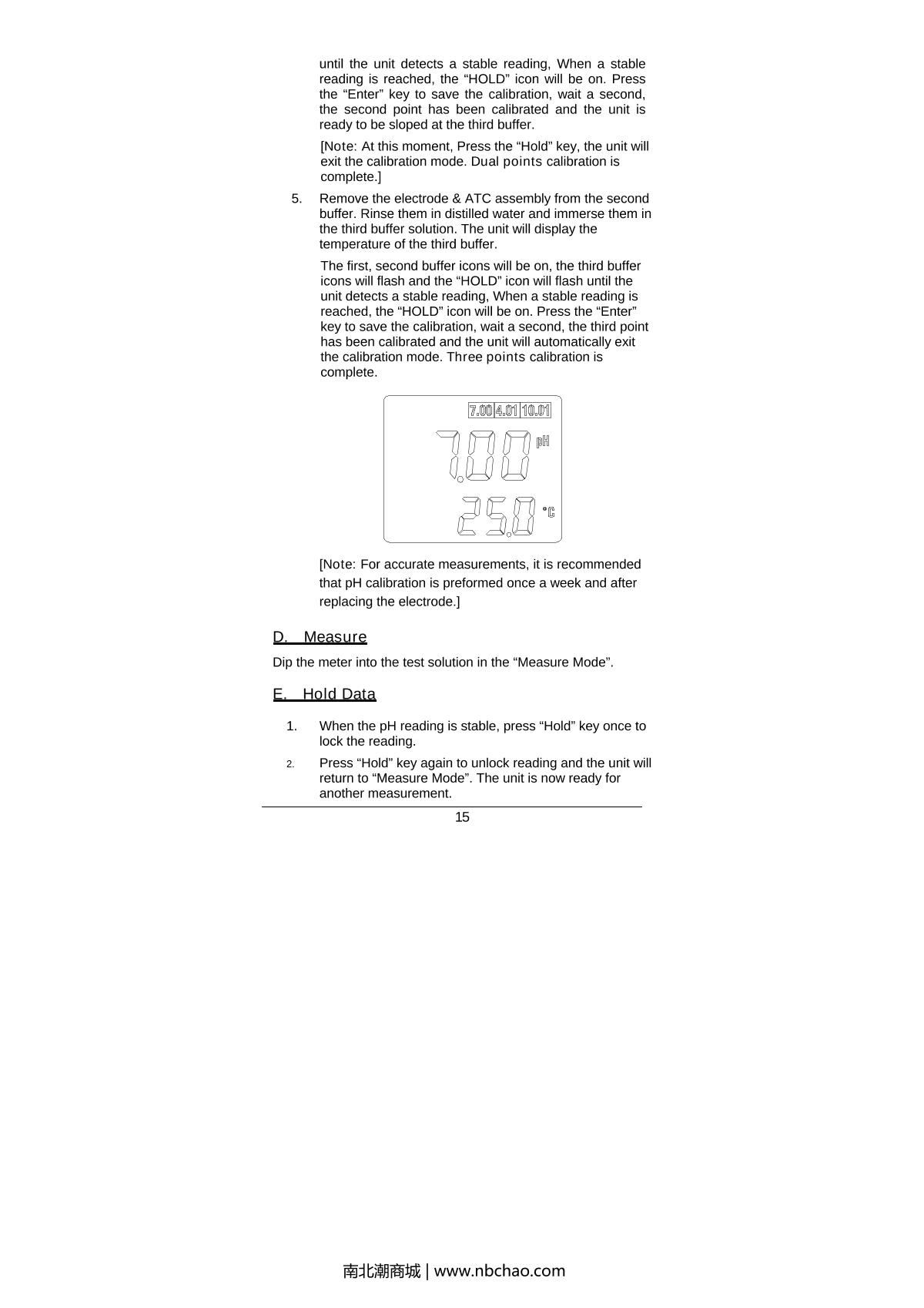 until the unit detects a stable reading, When a stable reading is reached, the “HOLD” icon will be on. Press the “Enter” key to save the calibration, wait a second, the second point has been calibrated and the unit is ready to be sloped at the third buffer.

[Note: At this moment, Press the “Hold” key, the unit will exit the calibration mode. Dual points calibration is complete.]

5. Remove the electrode & ATC assembly from the second buffer. Rinse them in distilled water and immerse them in the third buffer solution. The unit will display the temperature of the third buffer.

The first, second buffer icons will be on, the third buffer icons will flash and the “HOLD” icon will flash until the unit detects a stable reading, When a stable reading is reached, the “HOLD” icon will be on. Press the “Enter” key to save the calibration, wait a second, the third point has been calibrated and the unit will automatically exit the calibration mode. Three points calibration is complete.

7.00 4.01 10.01
7.00 pH
25.0 °C

[Note: For accurate measurements, it is recommended that pH calibration is preformed once a week and after replacing the electrode.]

D. Measure

Dip the meter into the test solution in the “Measure Mode”.

E. Hold Data

1. When the pH reading is stable, press “Hold” key once to lock the reading.

2. Press “Hold” key again to unlock reading and the unit will return to “Measure Mode”. The unit is now ready for another measurement.

15

南北潮商城 | www.nbchao.com